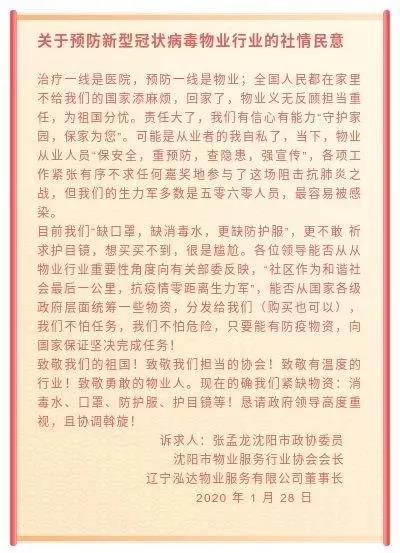 关于预防新型冠状病毒物业行业的社情民意

治疗一线是医院，预防一线是物业；全国人民都在家里不给我们的国家添麻烦，回家了，物业义无反顾担当重任，为祖国分忧。责任大了，我们有信心有能力“守护家园，保家为您”。可能是从业者的我自私了，当下，物业从业人员“保安全，重预防，查隐患，强宣传”，各项工作紧张有序不求任何嘉奖地参与了这场阻击抗肺炎之战，但我们的生力军多数是五零六零人员，最容易被感染。

目前我们“缺口罩，缺消毒水，更缺防护服”，更不敢 祈求护目镜，想买买不到，很是尴尬。各位领导能否从从物业行业重要性角度向有关部委反映，“社区作为和谐社会最后一公里，抗疫情零距离生力军”，能否从国家各级政府层面统筹一些物资，分发给我们（购买也可以），我们不怕任务，我们不怕危险，只要能有防疫物资，向国家保证坚决完成任务！

致敬我们的祖国！致敬我们担当的协会！致敬有温度的行业！致敬勇敢的物业人。现在的确我们紧缺物资：消毒水、口罩、防护服、护目镜等！恳请政府领导高度重视，且协调斡旋！

诉求人：张孟龙沈阳市政协委员
沈阳市物业服务行业协会会长
辽宁泓达物业服务有限公司董事长
2020 年 1 月 28 日